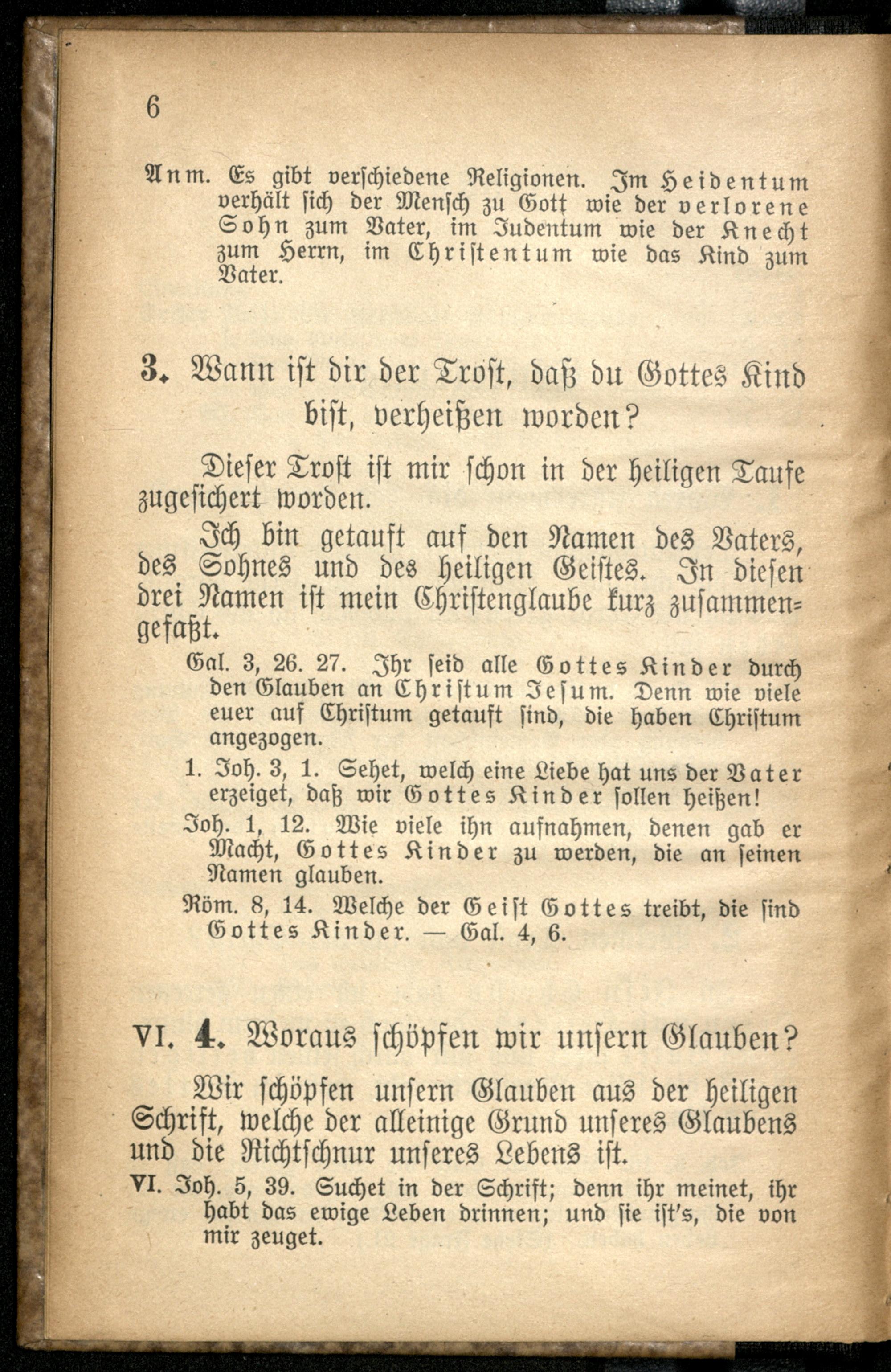 6

Anm. Es gibt verschiedene Religionen. Im Heidentum verhält sich der Mensch zu Gott wie der verlorene Sohn zum Vater, im Judentum wie der Knecht zum Herrn, im Christentum wie das Kind zum Vater.

3. Wann ist dir der Trost, daß du Gottes Kind bist, verheißen worden?

Dieser Trost ist mir schon in der heiligen Taufe zugesichert worden.

Ich bin getauft auf den Namen des Vaters, des Sohnes und des heiligen Geistes. In diesen drei Namen ist mein Christenglaube kurz zusammengefaßt.

Gal. 3, 26. 27. Ihr seid alle Gottes Kinder durch den Glauben an Christum Jesum. Denn wie viele euer auf Christum getauft sind, die haben Christum angezogen.

1. Joh. 3, 1. Sehet, welch eine Liebe hat uns der Vater erzeiget, daß wir Gottes Kinder sollen heißen!

Joh. 1, 12. Wie viele ihn aufnahmen, denen gab er Macht, Gottes Kinder zu werden, die an seinen Namen glauben.

Röm. 8, 14. Welche der Geist Gottes treibt, die sind Gottes Kinder. — Gal. 4, 6.

VI. 4. Woraus schöpfen wir unsern Glauben?

Wir schöpfen unsern Glauben aus der heiligen Schrift, welche der alleinige Grund unseres Glaubens und die Richtschnur unseres Lebens ist.

VI. Joh. 5, 39. Suchet in der Schrift; denn ihr meinet, ihr habt das ewige Leben drinnen; und sie ist's, die von mir zeuget.